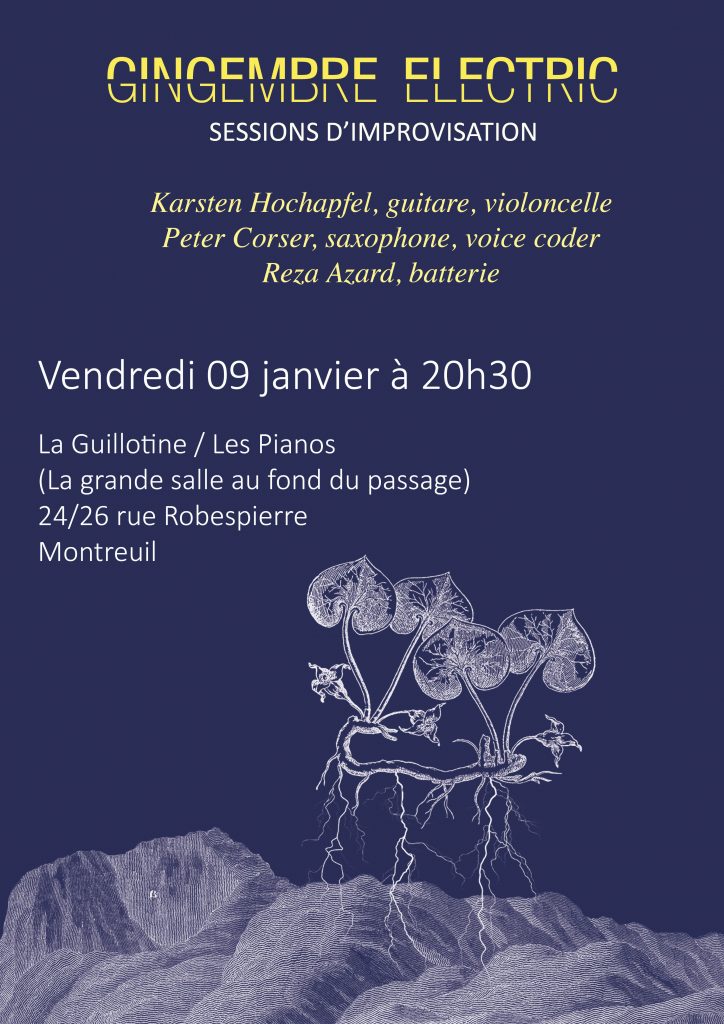 GINGEMBRE ELECTRIC
SESSIONS D'IMPROVISATION

Karsten Hochapfel, guitare, violoncelle
Peter Corser, saxophone, voice coder
Reza Azard, batterie

Vendredi 09 janvier à 20h30

La Guillotine / Les Pianos
(La grande salle au fond du passage)
24/26 rue Robespierre
Montreuil